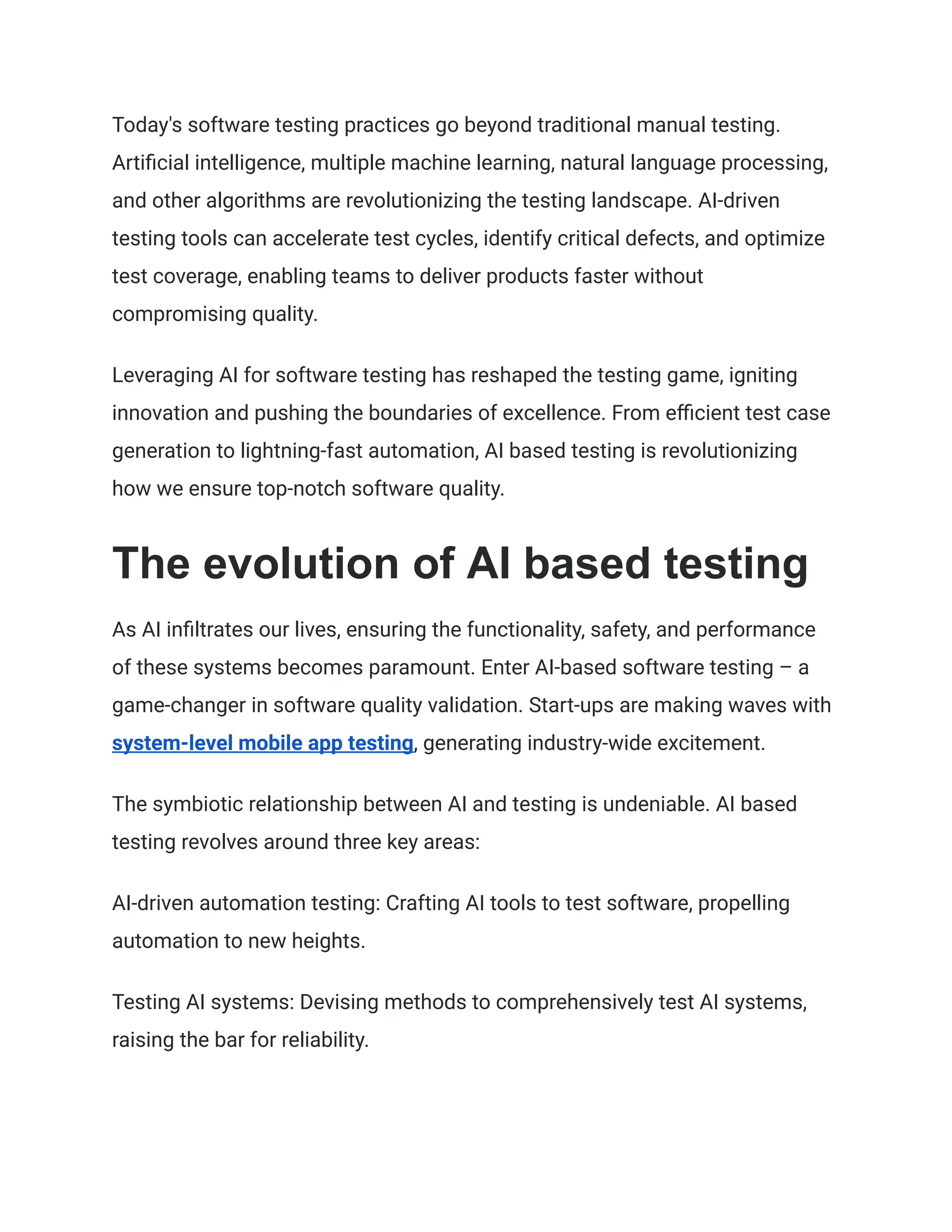 Today's software testing practices go beyond traditional manual testing. Artificial intelligence, multiple machine learning, natural language processing, and other algorithms are revolutionizing the testing landscape. AI-driven testing tools can accelerate test cycles, identify critical defects, and optimize test coverage, enabling teams to deliver products faster without compromising quality.

Leveraging AI for software testing has reshaped the testing game, igniting innovation and pushing the boundaries of excellence. From efficient test case generation to lightning-fast automation, AI based testing is revolutionizing how we ensure top-notch software quality.

The evolution of AI based testing

As AI infiltrates our lives, ensuring the functionality, safety, and performance of these systems becomes paramount. Enter AI-based software testing – a game-changer in software quality validation. Start-ups are making waves with system-level mobile app testing, generating industry-wide excitement.

The symbiotic relationship between AI and testing is undeniable. AI based testing revolves around three key areas:

AI-driven automation testing: Crafting AI tools to test software, propelling automation to new heights.

Testing AI systems: Devising methods to comprehensively test AI systems, raising the bar for reliability.